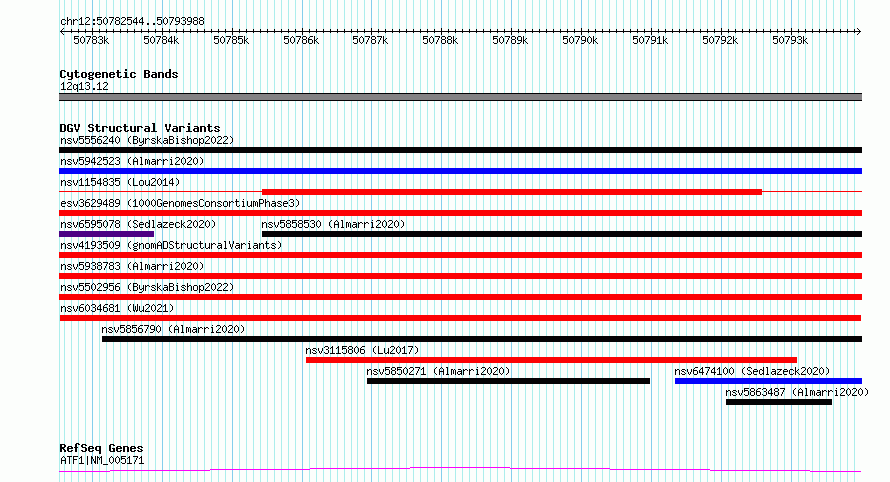 chr12:50782544..50793988

50783k 50784k 50785k 50786k 50787k 50788k 50789k 50790k 50791k 50792k 50793k

Cytogenetic Bands
12q13.12

DGV Structural Variants
nsv5556240 (ByrskaBishop2022)
nsv5942523 (Almarri2020)
nsv1154835 (Lou2014)
esv3629489 (1000GenomesConsortiumPhase3)
nsv6595078 (Sedlazeck2020)
nsv5858530 (Almarri2020)
nsv4193509 (gnomADStructuralVariants)
nsv5938783 (Almarri2020)
nsv5502956 (ByrskaBishop2022)
nsv6034681 (Wu2021)
nsv5856790 (Almarri2020)
nsv3115806 (Lu2017)
nsv5850271 (Almarri2020)
nsv6474100 (Sedlazeck2020)
nsv5863487 (Almarri2020)

RefSeq Genes
ATF1|NM_005171